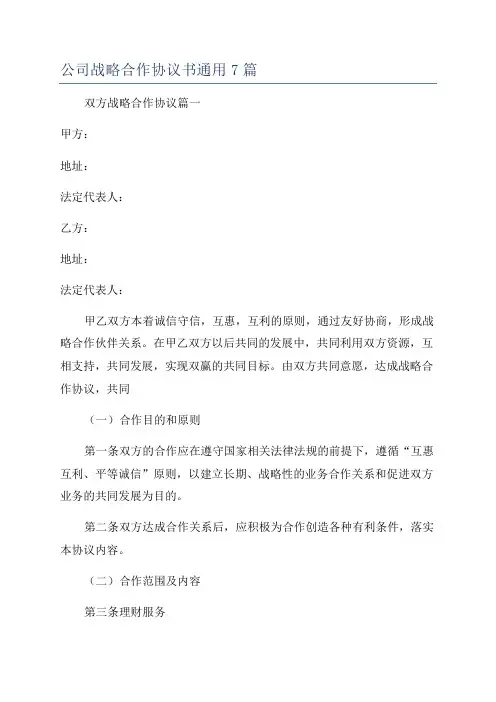 公司战略合作协议书通用 7 篇

双方战略合作协议篇一

甲方：

地址：

法定代表人：

乙方：

地址：

法定代表人：

甲乙双方本着诚信守信，互惠，互利的原则，通过友好协商，形成战略合作伙伴关系。在甲乙双方以后共同的发展中，共同利用双方资源，互相支持，共同发展，实现双赢的共同目标。由双方共同意愿，达成战略合作协议，共同

（一）合作目的和原则

第一条双方的合作应在遵守国家相关法律法规的前提下，遵循“互惠互利、平等诚信”原则，以建立长期、战略性的业务合作关系和促进双方业务的共同发展为目的。

第二条双方达成合作关系后，应积极为合作创造各种有利条件，落实本协议内容。

（二）合作范围及内容

第三条理财服务